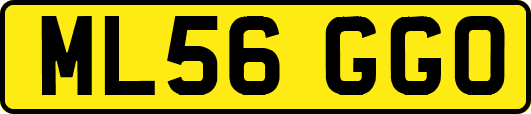 ML56 GGO